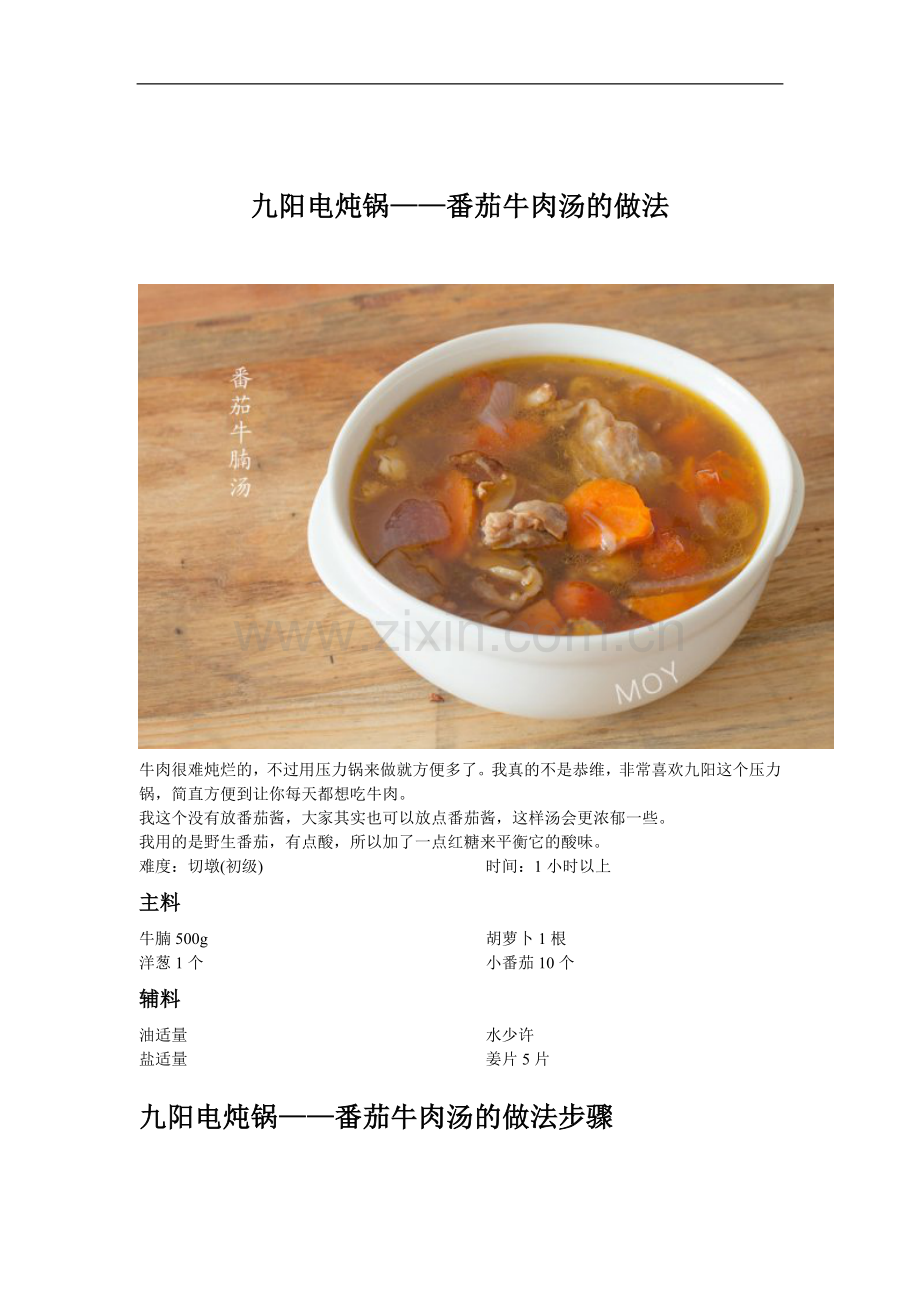 九阳电炖锅——番茄牛肉汤的做法

番茄牛腩汤

MOY

牛肉很难炖烂的，不过用压力锅来做就方便多了。我真的不是恭维，非常喜欢九阳这个压力锅，简直方便到让你每天都想吃牛肉。

我这个没有放番茄酱，大家其实也可以放点番茄酱，这样汤会更浓郁一些。

我用的是野生番茄，有点酸，所以加了一点红糖来平衡它的酸味。

难度：切墩(初级) 时间：1小时以上

主料

牛腩500g 胡萝卜1根
洋葱1个 小番茄10个

辅料

油适量 水少许
盐适量 姜片5片

九阳电炖锅——番茄牛肉汤的做法步骤

www.zixin.com.cn